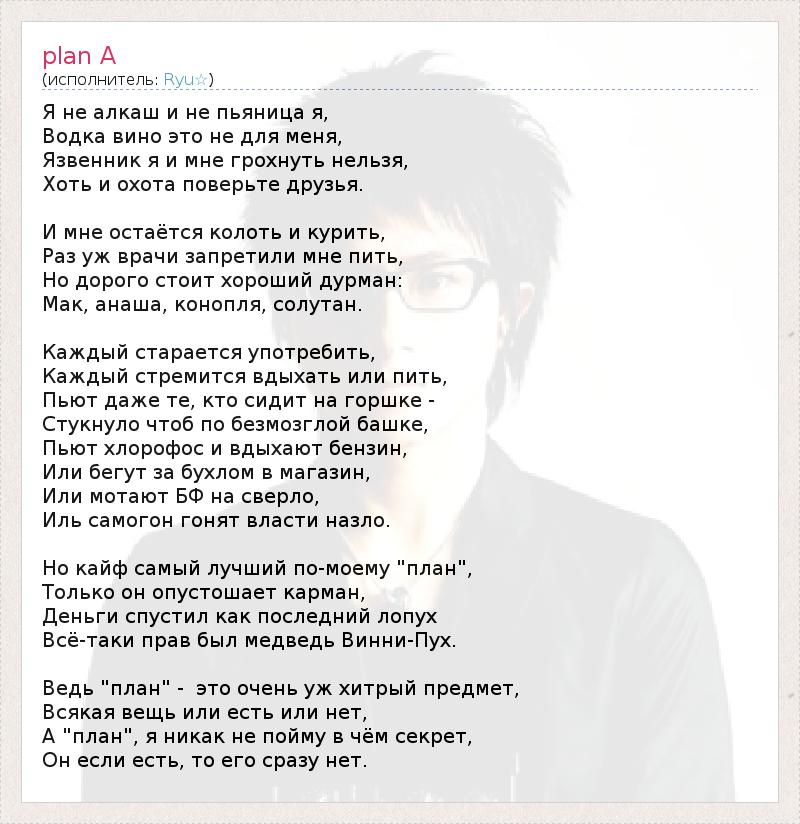 plan A
(исполнитель: Ryu☆)

Я не алкаш и не пьяница я,
Водка вино это не для меня,
Язвенник я и мне грохнуть нельзя,
Хоть и охота поверьте друзья.

И мне остаётся колоть и курить,
Раз уж врачи запретили мне пить,
Но дорого стоит хороший дурман:
Мак, анаша, конопля, солутан.

Каждый старается употребить,
Каждый стремится вдыхать или пить,
Пьют даже те, кто сидит на горшке -
Стукнуло чтоб по безмозглой башке,
Пьют хлорофос и вдыхают бензин,
Или бегут за бухлом в магазин,
Или мотают БФ на сверло,
Иль самогон гонят власти назло.

Но кайф самый лучший по-моему "план",
Только он опустошает карман,
Деньги спустил как последний лопух
Всё-таки прав был медведь Винни-Пух.

Ведь "план" - это очень уж хитрый предмет,
Всякая вещь или есть или нет,
А "план", я никак не пойму в чём секрет,
Он если есть, то его сразу нет.